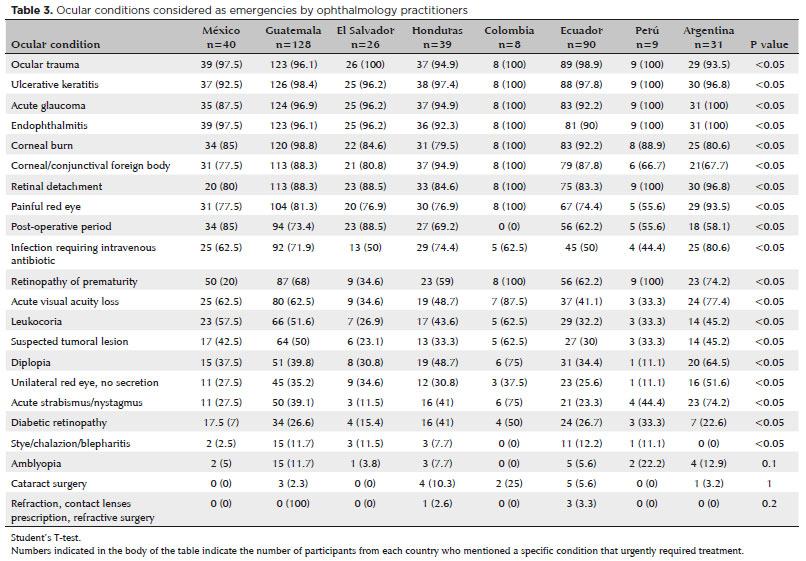 **Table 3.** Ocular conditions considered as emergencies by ophthalmology practitioners

| Ocular condition | México n=40 | Guatemala n=128 | El Salvador n=26 | Honduras n=39 | Colombia n=8 | Ecuador n=90 | Perú n=9 | Argentina n=31 | P value |
|---|---|---|---|---|---|---|---|---|---|
| Ocular trauma | 39 (97.5) | 123 (96.1) | 26 (100) | 37 (94.9) | 8 (100) | 89 (98.9) | 9 (100) | 29 (93.5) | <0.05 |
| Ulcerative keratitis | 37 (92.5) | 126 (98.4) | 25 (96.2) | 38 (97.4) | 8 (100) | 88 (97.8) | 9 (100) | 30 (96.8) | <0.05 |
| Acute glaucoma | 35 (87.5) | 124 (96.9) | 25 (96.2) | 37 (94.9) | 8 (100) | 83 (92.2) | 9 (100) | 31 (100) | <0.05 |
| Endophthalmitis | 39 (97.5) | 123 (96.1) | 25 (96.2) | 36 (92.3) | 8 (100) | 81 (90) | 9 (100) | 31 (100) | <0.05 |
| Corneal burn | 34 (85) | 120 (98.8) | 22 (84.6) | 31 (79.5) | 8 (100) | 83 (92.2) | 8 (88.9) | 25 (80.6) | <0.05 |
| Corneal/conjunctival foreign body | 31 (77.5) | 113 (88.3) | 21 (80.8) | 37 (94.9) | 8 (100) | 79 (87.8) | 6 (66.7) | 21(67.7) | <0.05 |
| Retinal detachment | 20 (80) | 113 (88.3) | 23 (88.5) | 33 (84.6) | 8 (100) | 75 (83.3) | 9 (100) | 30 (96.8) | <0.05 |
| Painful red eye | 31 (77.5) | 104 (81.3) | 20 (76.9) | 30 (76.9) | 8 (100) | 67 (74.4) | 5 (55.6) | 29 (93.5) | <0.05 |
| Post-operative period | 34 (85) | 94 (73.4) | 23 (88.5) | 27 (69.2) | 0 (0) | 56 (62.2) | 5 (55.6) | 18 (58.1) | <0.05 |
| Infection requiring intravenous antibiotic | 25 (62.5) | 92 (71.9) | 13 (50) | 29 (74.4) | 5 (62.5) | 45 (50) | 4 (44.4) | 25 (80.6) | <0.05 |
| Retinopathy of prematurity | 50 (20) | 87 (68) | 9 (34.6) | 23 (59) | 8 (100) | 56 (62.2) | 9 (100) | 23 (74.2) | <0.05 |
| Acute visual acuity loss | 25 (62.5) | 80 (62.5) | 9 (34.6) | 19 (48.7) | 7 (87.5) | 37 (41.1) | 3 (33.3) | 24 (77.4) | <0.05 |
| Leukocoria | 23 (57.5) | 66 (51.6) | 7 (26.9) | 17 (43.6) | 5 (62.5) | 29 (32.2) | 3 (33.3) | 14 (45.2) | <0.05 |
| Suspected tumoral lesion | 17 (42.5) | 64 (50) | 6 (23.1) | 13 (33.3) | 5 (62.5) | 27 (30) | 3 (33.3) | 14 (45.2) | <0.05 |
| Diplopia | 15 (37.5) | 51 (39.8) | 8 (30.8) | 19 (48.7) | 6 (75) | 31 (34.4) | 1 (11.1) | 20 (64.5) | <0.05 |
| Unilateral red eye, no secretion | 11 (27.5) | 45 (35.2) | 9 (34.6) | 12 (30.8) | 3 (37.5) | 23 (25.6) | 1 (11.1) | 16 (51.6) | <0.05 |
| Acute strabismus/nystagmus | 11 (27.5) | 50 (39.1) | 3 (11.5) | 16 (41) | 6 (75) | 21 (23.3) | 4 (44.4) | 23 (74.2) | <0.05 |
| Diabetic retinopathy | 17.5 (7) | 34 (26.6) | 4 (15.4) | 16 (41) | 4 (50) | 24 (26.7) | 3 (33.3) | 7 (22.6) | <0.05 |
| Stye/chalazion/blepharitis | 2 (2.5) | 15 (11.7) | 3 (11.5) | 3 (7.7) | 0 (0) | 11 (12.2) | 1 (11.1) | 0 (0) | <0.05 |
| Amblyopia | 2 (5) | 15 (11.7) | 1 (3.8) | 3 (7.7) | 0 (0) | 5 (5.6) | 2 (22.2) | 4 (12.9) | 0.1 |
| Cataract surgery | 0 (0) | 3 (2.3) | 0 (0) | 4 (10.3) | 2 (25) | 5 (5.6) | 0 (0) | 1 (3.2) | 1 |
| Refraction, contact lenses prescription, refractive surgery | 0 (0) | 0 (100) | 0 (0) | 1 (2.6) | 0 (0) | 3 (3.3) | 0 (0) | 0 (0) | 0.2 |

Student's T-test.
Numbers indicated in the body of the table indicate the number of participants from each country who mentioned a specific condition that urgently required treatment.